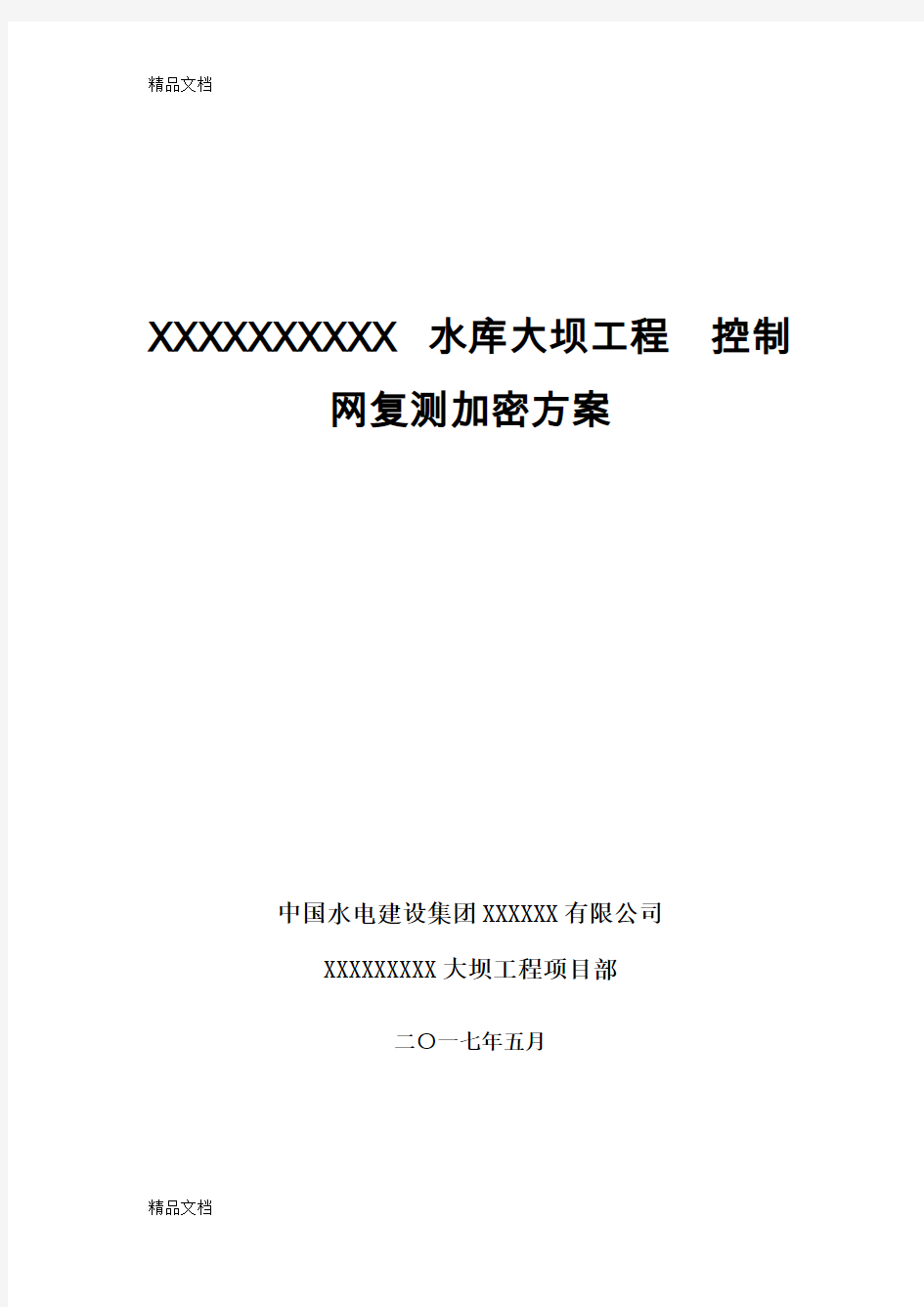 精品文档

XXXXXXXXXX 水库大坝工程 控制网复测加密方案

中国水电建设集团XXXXXX有限公司

XXXXXXXXX大坝工程项目部

二〇一七年五月

精品文档